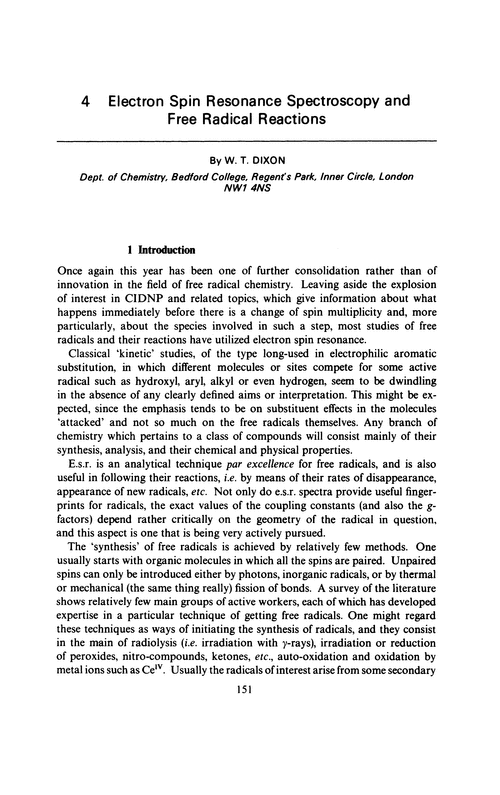 4 Electron Spin Resonance Spectroscopy and Free Radical Reactions

By W. T. DIXON

Dept. of Chemistry, Bedford College, Regent's Park, Inner Circle, London NW1 4NS

1 Introduction

Once again this year has been one of further consolidation rather than of innovation in the field of free radical chemistry. Leaving aside the explosion of interest in CIDNP and related topics, which give information about what happens immediately before there is a change of spin multiplicity and, more particularly, about the species involved in such a step, most studies of free radicals and their reactions have utilized electron spin resonance.

Classical 'kinetic' studies, of the type long-used in electrophilic aromatic substitution, in which different molecules or sites compete for some active radical such as hydroxyl, aryl, alkyl or even hydrogen, seem to be dwindling in the absence of any clearly defined aims or interpretation. This might be expected, since the emphasis tends to be on substituent effects in the molecules 'attacked' and not so much on the free radicals themselves. Any branch of chemistry which pertains to a class of compounds will consist mainly of their synthesis, analysis, and their chemical and physical properties.

E.s.r. is an analytical technique par excellence for free radicals, and is also useful in following their reactions, i.e. by means of their rates of disappearance, appearance of new radicals, etc. Not only do e.s.r. spectra provide useful fingerprints for radicals, the exact values of the coupling constants (and also the g-factors) depend rather critically on the geometry of the radical in question, and this aspect is one that is being very actively pursued.

The 'synthesis' of free radicals is achieved by relatively few methods. One usually starts with organic molecules in which all the spins are paired. Unpaired spins can only be introduced either by photons, inorganic radicals, or by thermal or mechanical (the same thing really) fission of bonds. A survey of the literature shows relatively few main groups of active workers, each of which has developed expertise in a particular technique of getting free radicals. One might regard these techniques as ways of initiating the synthesis of radicals, and they consist in the main of radiolysis (i.e. irradiation with $\gamma$-rays), irradiation or reduction of peroxides, nitro-compounds, ketones, etc., auto-oxidation and oxidation by metal ions such as $Ce^{IV}$. Usually the radicals of interest arise from some secondary

151